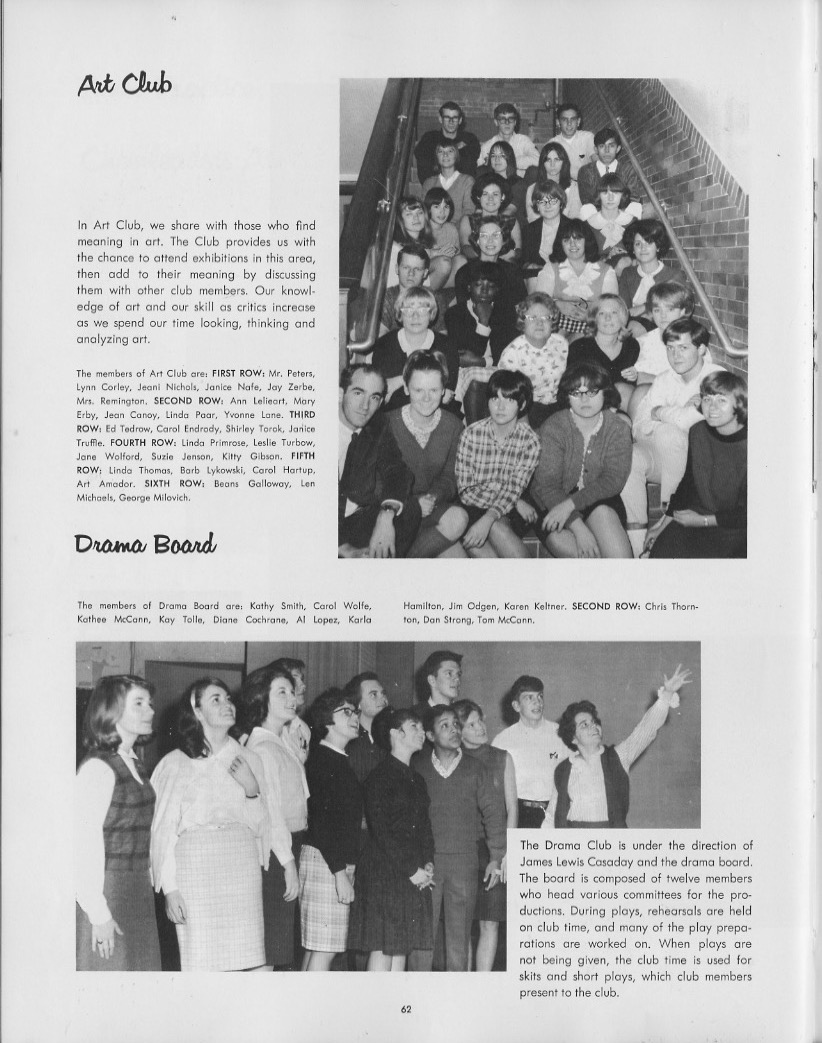 Art Club

In Art Club, we share with those who find meaning in art. The Club provides us with the chance to attend exhibitions in this area, then add to their meaning by discussing them with other club members. Our knowledge of art and our skill as critics increase as we spend our time looking, thinking and analyzing art.

The members of Art Club are: FIRST ROW: Mr. Peters, Lynn Corley, Jeani Nichols, Janice Nafe, Jay Zerbe, Mrs. Remington. SECOND ROW: Ann Lelieart, Mary Erby, Jean Canoy, Linda Paar, Yvonne Lane. THIRD ROW: Ed Tedrow, Carol Endrody, Shirley Torok, Janice Truffle. FOURTH ROW: Linda Primrose, Leslie Turbow, Jane Wolford, Suzie Jenson, Kitty Gibson. FIFTH ROW: Linda Thomas, Barb Lykowski, Carol Hartup, Art Amador. SIXTH ROW: Beans Galloway, Len Michaels, George Milovich.

Drama Board

The members of Drama Board are: Kathy Smith, Carol Wolfe, Kathee McCann, Kay Tolle, Diane Cochrane, Al Lopez, Karla Hamilton, Jim Odgen, Karen Keltner. SECOND ROW: Chris Thornton, Dan Strong, Tom McCann.

The Drama Club is under the direction of James Lewis Casaday and the drama board. The board is composed of twelve members who head various committees for the productions. During plays, rehearsals are held on club time, and many of the play preparations are worked on. When plays are not being given, the club time is used for skits and short plays, which club members present to the club.

62